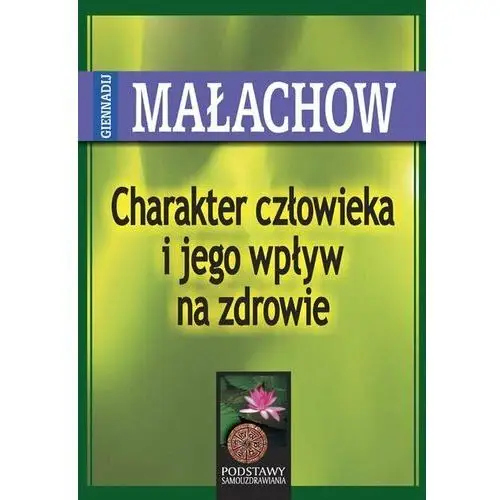 GIENNADIJ
MAŁACHOW

Charakter człowieka i jego wpływ na zdrowie

PODSTAWY
SAMOUZDRAWIANIA